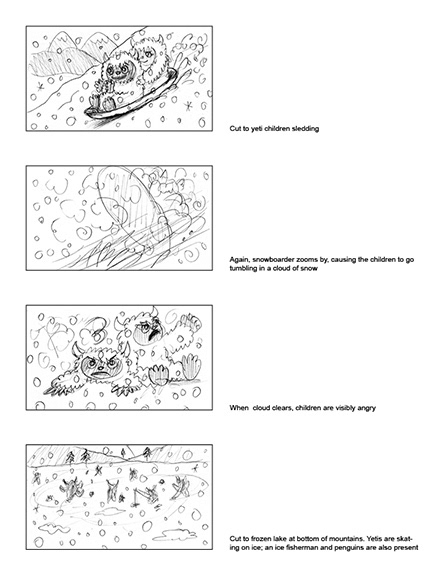 Cut to yeti children sledding

Again, snowboarder zooms by, causing the children to go tumbling in a cloud of snow

When cloud clears, children are visibly angry

Cut to frozen lake at bottom of mountains. Yetis are skating on ice; an ice fisherman and penguins are also present